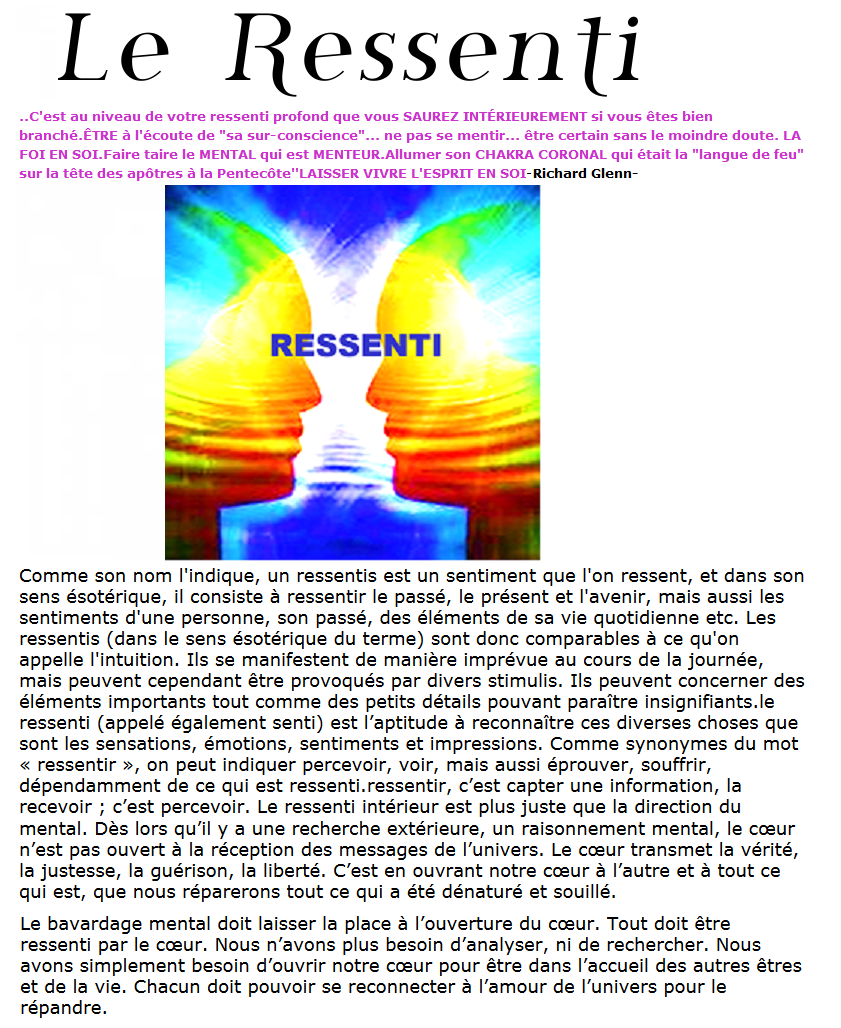 Le Ressenti

..C'est au niveau de votre ressenti profond que vous SAUREZ INTÉRIEUREMENT si vous êtes bien branché.ÊTRE à l'écoute de "sa sur-conscience"... ne pas se mentir... être certain sans le moindre doute. LA FOI EN SOI.Faire taire le MENTAL qui est MENTEUR.Allumer son CHAKRA CORONAL qui était la "langue de feu" sur la tête des apôtres à la Pentecôte''LAISSER VIVRE L'ESPRIT EN SOI-Richard Glenn-

RESSENTI

Comme son nom l'indique, un ressentis est un sentiment que l'on ressent, et dans son sens ésotérique, il consiste à ressentir le passé, le présent et l'avenir, mais aussi les sentiments d'une personne, son passé, des éléments de sa vie quotidienne etc. Les ressentis (dans le sens ésotérique du terme) sont donc comparables à ce qu'on appelle l'intuition. Ils se manifestent de manière imprévue au cours de la journée, mais peuvent cependant être provoqués par divers stimulis. Ils peuvent concerner des éléments importants tout comme des petits détails pouvant paraître insignifiants.le ressenti (appelé également senti) est l'aptitude à reconnaître ces diverses choses que sont les sensations, émotions, sentiments et impressions. Comme synonymes du mot « ressentir », on peut indiquer percevoir, voir, mais aussi éprouver, souffrir, dépendamment de ce qui est ressenti.ressentir, c'est capter une information, la recevoir ; c'est percevoir. Le ressenti intérieur est plus juste que la direction du mental. Dès lors qu'il y a une recherche extérieure, un raisonnement mental, le cœur n'est pas ouvert à la réception des messages de l'univers. Le cœur transmet la vérité, la justesse, la guérison, la liberté. C'est en ouvrant notre cœur à l'autre et à tout ce qui est, que nous réparerons tout ce qui a été dénaturé et souillé.

Le bavardage mental doit laisser la place à l'ouverture du cœur. Tout doit être ressenti par le cœur. Nous n'avons plus besoin d'analyser, ni de rechercher. Nous avons simplement besoin d'ouvrir notre cœur pour être dans l'accueil des autres êtres et de la vie. Chacun doit pouvoir se reconnecter à l'amour de l'univers pour le répandre.